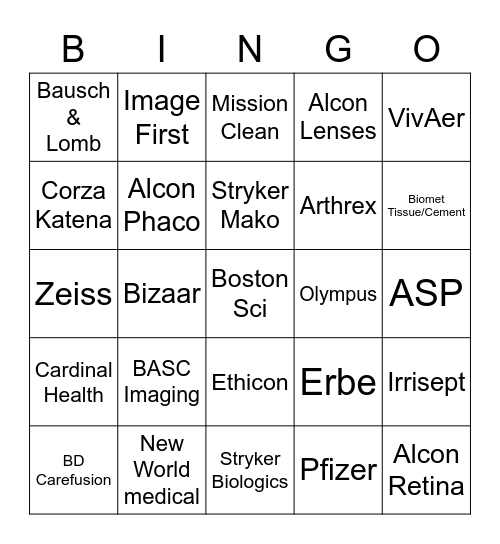 | B | I | N | G | O |
|---|---|---|---|---|
| Bausch & Lomb | Image First | Mission Clean | Alcon Lenses | VivAer |
| Corza Katena | Alcon Phaco | Stryker Mako | Arthrex | Biomet Tissue/Cement |
| Zeiss | Bizaar | Boston Sci | Olympus | ASP |
| Cardinal Health | BASC Imaging | Ethicon | Erbe | Irrisept |
| BD Carefusion | New World medical | Stryker Biologics | Pfizer | Alcon Retina |